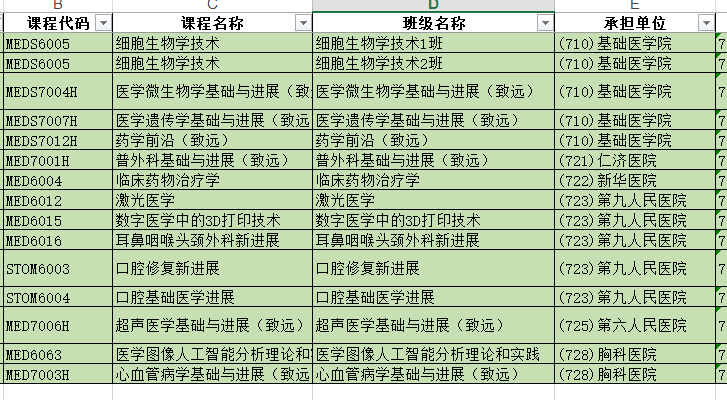 | B | C | D | E | |
|---|---|---|---|---|
| 课程代码 | 课程名称 | 班级名称 | 承担单位 | |
| MEDS6005 | 细胞生物学技术 | 细胞生物学技术1班 | (710)基础医学院 | 7 |
| MEDS6005 | 细胞生物学技术 | 细胞生物学技术2班 | (710)基础医学院 | 7 |
| MEDS7004H | 医学微生物学基础与进展（致 | 医学微生物学基础与进展（致远） | (710)基础医学院 | 7 |
| MEDS7007H | 医学遗传学基础与进展（致远 | 医学遗传学基础与进展（致远） | (710)基础医学院 | 7 |
| MEDS7012H | 药学前沿（致远） | 药学前沿（致远） | (710)基础医学院 | 7 |
| MED7001H | 普外科基础与进展（致远） | 普外科基础与进展（致远） | (721)仁济医院 | 7 |
| MED6004 | 临床药物治疗学 | 临床药物治疗学 | (722)新华医院 | 7 |
| MED6012 | 激光医学 | 激光医学 | (723)第九人民医院 | 7 |
| MED6015 | 数字医学中的3D打印技术 | 数字医学中的3D打印技术 | (723)第九人民医院 | 7 |
| MED6016 | 耳鼻咽喉头颈外科新进展 | 耳鼻咽喉头颈外科新进展 | (723)第九人民医院 | 7 |
| STOM6003 | 口腔修复新进展 | 口腔修复新进展 | (723)第九人民医院 | 7 |
| STOM6004 | 口腔基础医学进展 | 口腔基础医学进展 | (723)第九人民医院 | 7 |
| MED7006H | 超声医学基础与进展（致远） | 超声医学基础与进展（致远） | (725)第六人民医院 | 7 |
| MED6063 | 医学图像人工智能分析理论和 | 医学图像人工智能分析理论和实践 | (728)胸科医院 | 7 |
| MED7003H | 心血管病学基础与进展（致远 | 心血管病学基础与进展（致远） | (728)胸科医院 | 7 |